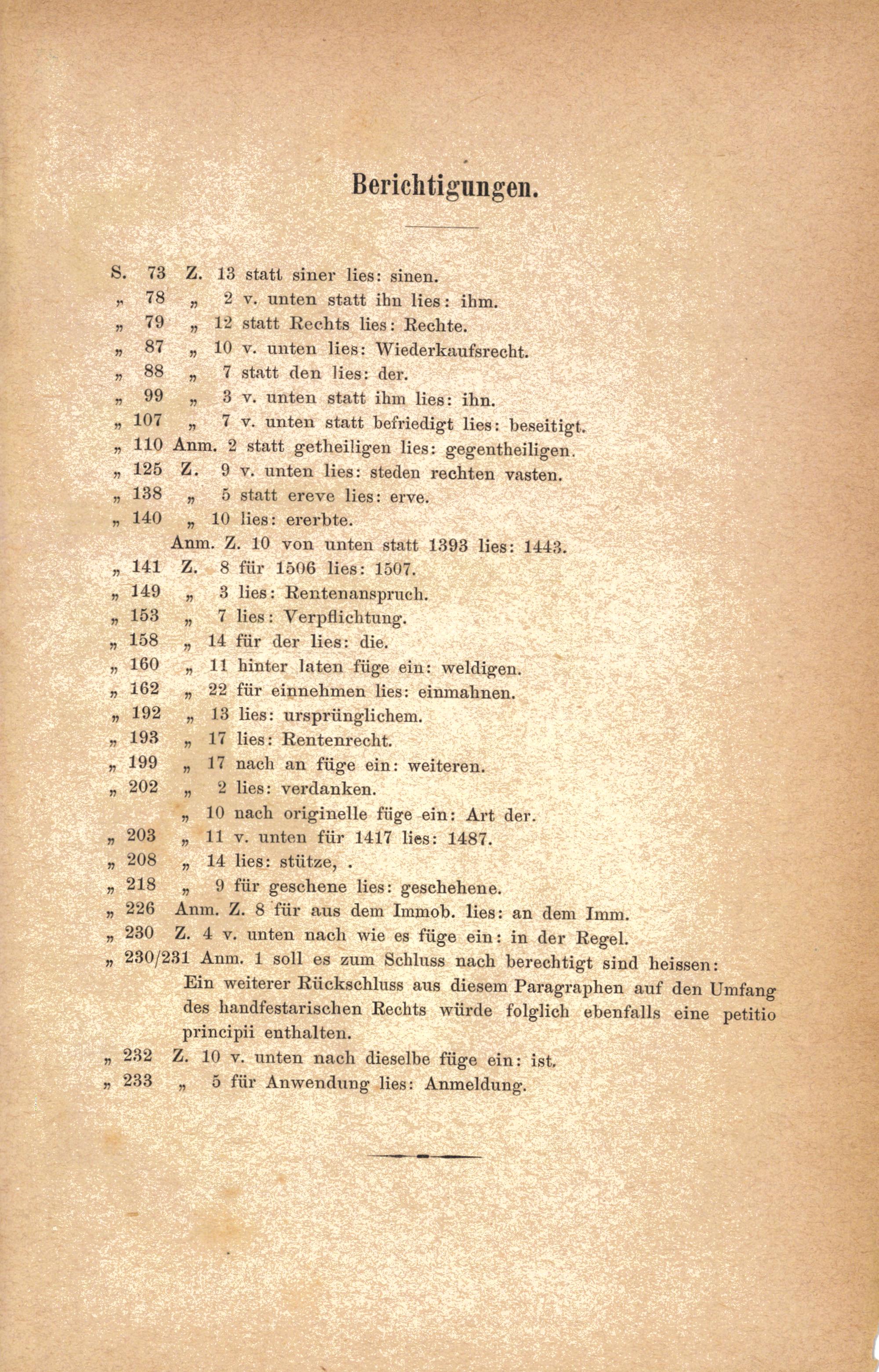 Berichtigungen.

S. 73 Z. 13 statt siner lies: sinen.
„ 78 „ 2 v. unten statt ihn lies: ihm.
„ 79 „ 12 statt Rechts lies: Rechte.
„ 87 „ 10 v. unten lies: Wiederkaufsrecht.
„ 88 „ 7 statt den lies: der.
„ 99 „ 3 v. unten statt ihm lies: ihn.
„ 107 „ 7 v. unten statt befriedigt lies: beseitigt.
„ 110 Anm. 2 statt getheiligen lies: gegentheiligen.
„ 125 Z. 9 v. unten lies: steden rechten vasten.
„ 138 „ 5 statt ereve lies: erve.
„ 140 „ 10 lies: ererbte.
Anm. Z. 10 von unten statt 1393 lies: 1443.
„ 141 Z. 8 für 1506 lies: 1507.
„ 149 „ 3 lies: Rentenanspruch.
„ 153 „ 7 lies: Verpflichtung.
„ 158 „ 14 für der lies: die.
„ 160 „ 11 hinter laten füge ein: weldigen.
„ 162 „ 22 für einnehmen lies: einmahnen.
„ 192 „ 13 lies: ursprünglichem.
„ 193 „ 17 lies: Rentenrecht.
„ 199 „ 17 nach an füge ein: weiteren.
„ 202 „ 2 lies: verdanken.
„ 10 nach originelle füge ein: Art der.
„ 203 „ 11 v. unten für 1417 lies: 1487.
„ 208 „ 14 lies: stütze, .
„ 218 „ 9 für geschene lies: geschehene.
„ 226 Anm. Z. 8 für aus dem Immob. lies: an dem Imm.
„ 230 Z. 4 v. unten nach wie es füge ein: in der Regel.
„ 230/231 Anm. 1 soll es zum Schluss nach berechtigt sind heissen: Ein weiterer Rückschluss aus diesem Paragraphen auf den Umfang des handfestarischen Rechts würde folglich ebenfalls eine petitio principii enthalten.
„ 232 Z. 10 v. unten nach dieselbe füge ein: ist.
„ 233 „ 5 für Anwendung lies: Anmeldung.